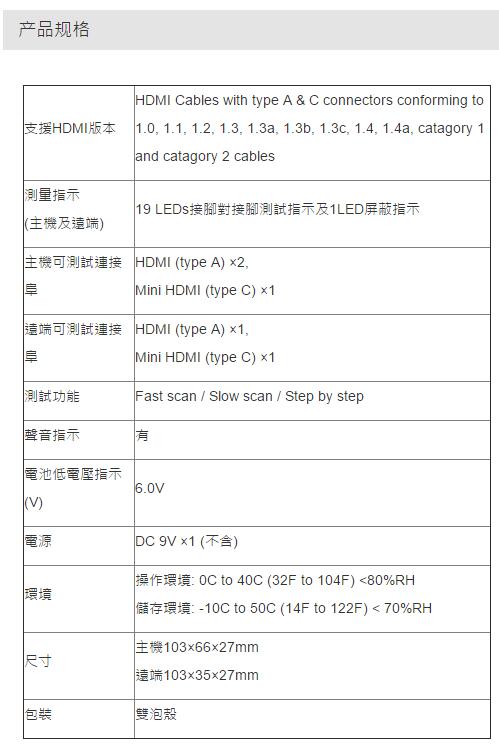 产品规格

| | |
|---|---|
| 支援HDMI版本 | HDMI Cables with type A & C connectors conforming to 1.0, 1.1, 1.2, 1.3, 1.3a, 1.3b, 1.3c, 1.4, 1.4a, catagory 1 and catagory 2 cables |
| 測量指示 (主機及遠端) | 19 LEDs接腳對接腳測試指示及1LED屏蔽指示 |
| 主機可測試連接阜 | HDMI (type A) ×2, Mini HDMI (type C) ×1 |
| 遠端可測試連接阜 | HDMI (type A) ×1, Mini HDMI (type C) ×1 |
| 測試功能 | Fast scan / Slow scan / Step by step |
| 聲音指示 | 有 |
| 電池低電壓指示 (V) | 6.0V |
| 電源 | DC 9V ×1 (不含) |
| 環境 | 操作環境: 0C to 40C (32F to 104F) <80%RH 儲存環境: -10C to 50C (14F to 122F) < 70%RH |
| 尺寸 | 主機103×66×27mm 遠端103×35×27mm |
| 包裝 | 雙泡殼 |